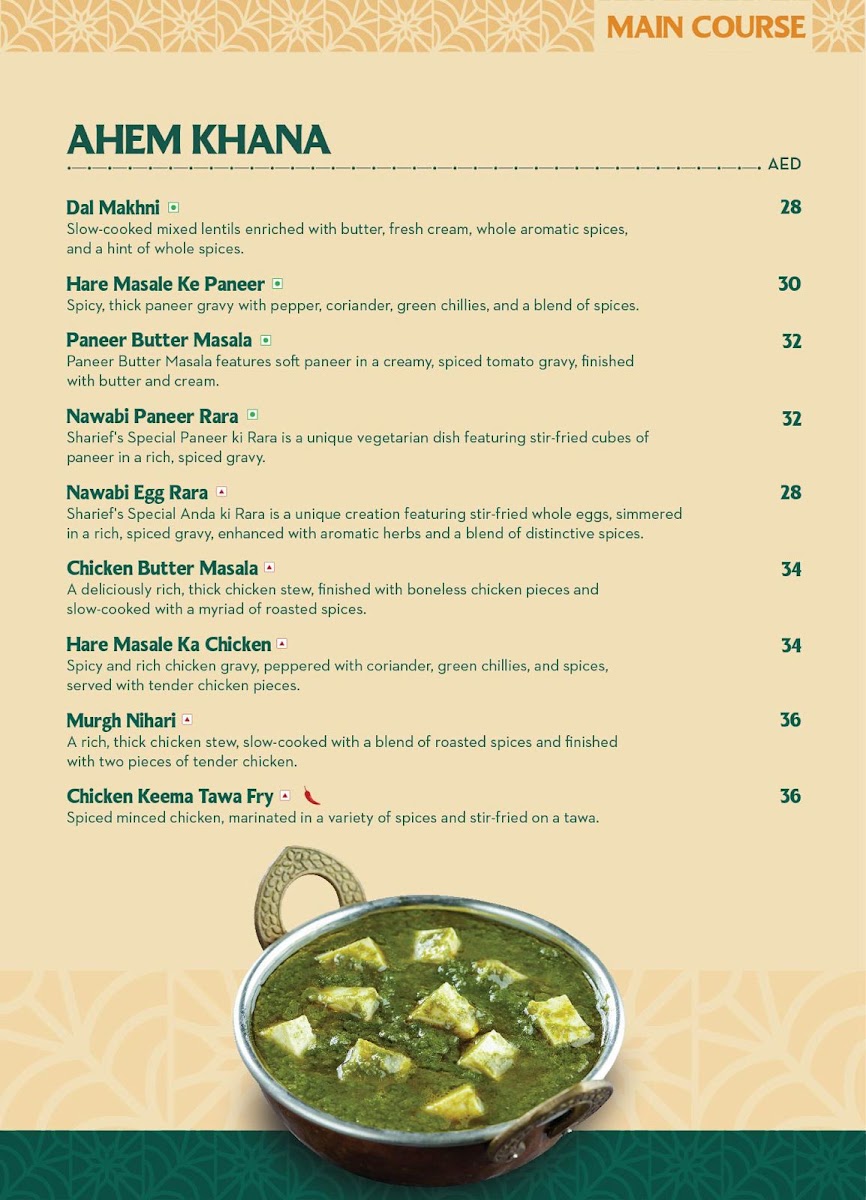 MAIN COURSE

AHEM KHANA

AED

Dal Makhni 28
Slow-cooked mixed lentils enriched with butter, fresh cream, whole aromatic spices, and a hint of whole spices.

Hare Masale Ke Paneer 30
Spicy, thick paneer gravy with pepper, coriander, green chillies, and a blend of spices.

Paneer Butter Masala 32
Paneer Butter Masala features soft paneer in a creamy, spiced tomato gravy, finished with butter and cream.

Nawabi Paneer Rara 32
Sharief's Special Paneer ki Rara is a unique vegetarian dish featuring stir-fried cubes of paneer in a rich, spiced gravy.

Nawabi Egg Rara 28
Sharief's Special Anda ki Rara is a unique creation featuring stir-fried whole eggs, simmered in a rich, spiced gravy, enhanced with aromatic herbs and a blend of distinctive spices.

Chicken Butter Masala 34
A deliciously rich, thick chicken stew, finished with boneless chicken pieces and slow-cooked with a myriad of roasted spices.

Hare Masale Ka Chicken 34
Spicy and rich chicken gravy, peppered with coriander, green chillies, and spices, served with tender chicken pieces.

Murgh Nihari 36
A rich, thick chicken stew, slow-cooked with a blend of roasted spices and finished with two pieces of tender chicken.

Chicken Keema Tawa Fry 36
Spiced minced chicken, marinated in a variety of spices and stir-fried on a tawa.